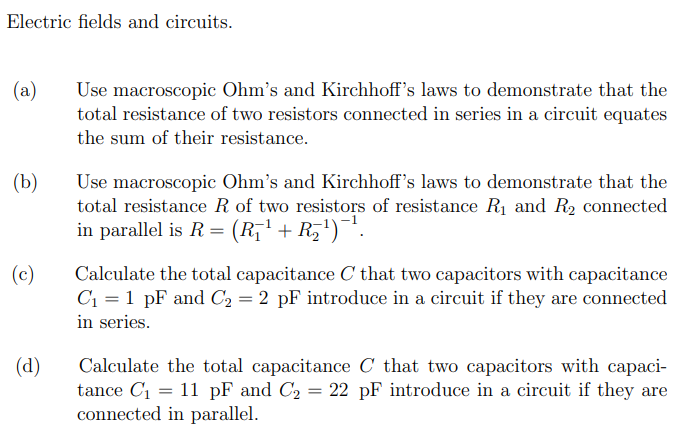 Electric fields and circuits.

(a) Use macroscopic Ohm's and Kirchhoff's laws to demonstrate that the total resistance of two resistors connected in series in a circuit equates the sum of their resistance.

(b) Use macroscopic Ohm's and Kirchhoff's laws to demonstrate that the total resistance $R$ of two resistors of resistance $R_1$ and $R_2$ connected in parallel is $R = \left(R_1^{-1} + R_2^{-1}\right)^{-1}$.

(c) Calculate the total capacitance $C$ that two capacitors with capacitance $C_1 = 1$ pF and $C_2 = 2$ pF introduce in a circuit if they are connected in series.

(d) Calculate the total capacitance $C$ that two capacitors with capacitance $C_1 = 11$ pF and $C_2 = 22$ pF introduce in a circuit if they are connected in parallel.